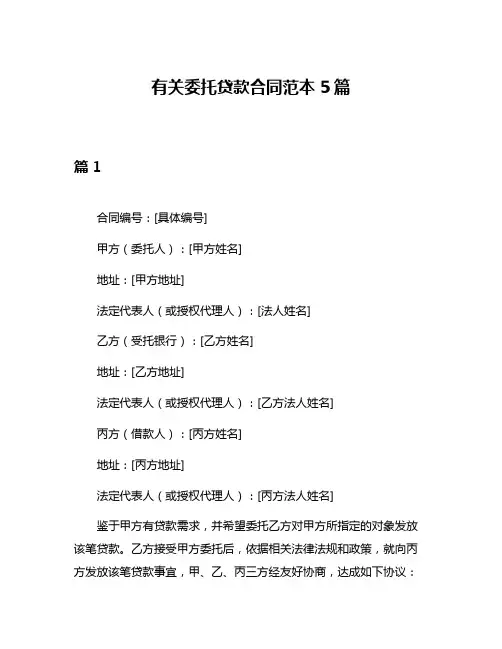 有关委托贷款合同范本 5 篇

篇 1

合同编号：[具体编号]

甲方（委托人）：[甲方姓名]

地址：[甲方地址]

法定代表人（或授权代理人）：[法人姓名]

乙方（受托银行）：[乙方姓名]

地址：[乙方地址]

法定代表人（或授权代理人）：[乙方法人姓名]

丙方（借款人）：[丙方姓名]

地址：[丙方地址]

法定代表人（或授权代理人）：[丙方法人姓名]

鉴于甲方有贷款需求，并希望委托乙方对甲方所指定的对象发放该笔贷款。乙方接受甲方委托后，依据相关法律法规和政策，就向丙方发放该笔贷款事宜，甲、乙、丙三方经友好协商，达成如下协议：